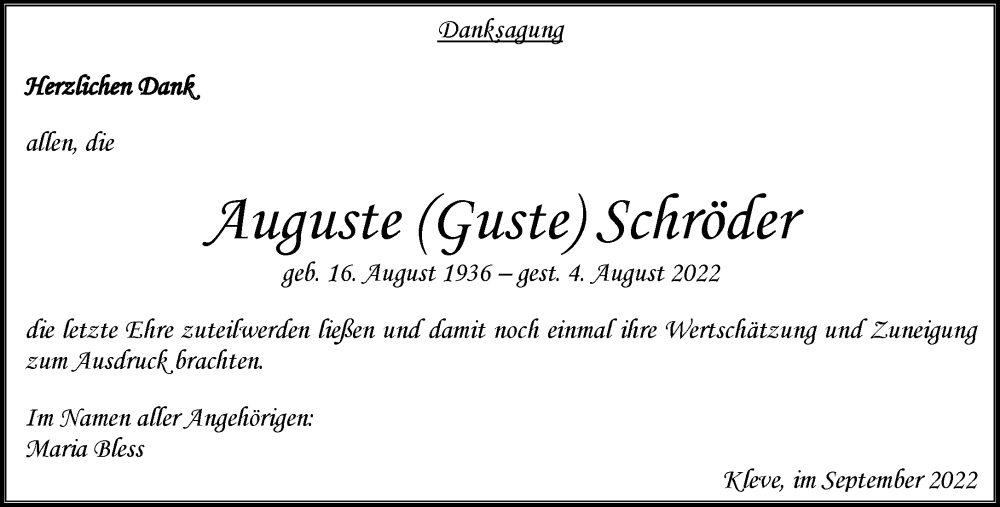 Danksagung

Herzlichen Dank

allen, die

Auguste (Guste) Schröder

geb. 16. August 1936 – gest. 4. August 2022

die letzte Ehre zuteilwerden ließen und damit noch einmal ihre Wertschätzung und Zuneigung zum Ausdruck brachten.

Im Namen aller Angehörigen:
Maria Bless

Kleve, im September 2022